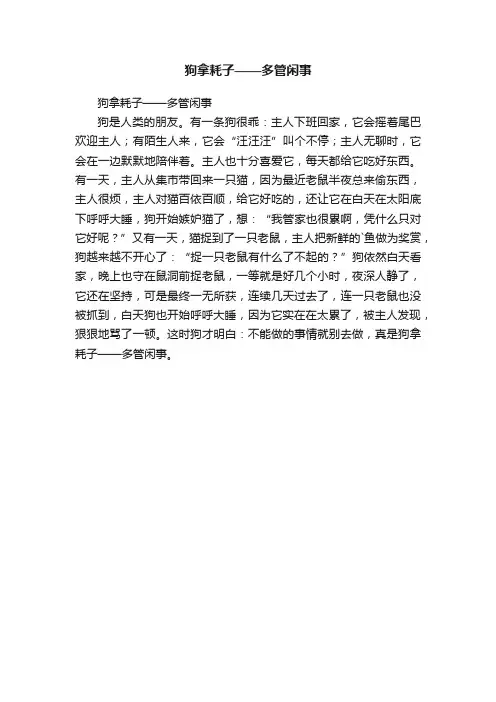 狗拿耗子——多管闲事

狗拿耗子——多管闲事

狗是人类的朋友。有一条狗很乖：主人下班回家，它会摇着尾巴欢迎主人；有陌生人来，它会“汪汪汪”叫个不停；主人无聊时，它会在一边默默地陪伴着。主人也十分喜爱它，每天都给它吃好东西。有一天，主人从集市带回来一只猫，因为最近老鼠半夜总来偷东西，主人很烦，主人对猫百依百顺，给它好吃的，还让它在白天在太阳底下呼呼大睡，狗开始嫉妒猫了，想：“我管家也很累啊，凭什么只对它好呢？”又有一天，猫捉到了一只老鼠，主人把新鲜的`鱼做为奖赏，狗越来越不开心了：“捉一只老鼠有什么了不起的？”狗依然白天看家，晚上也守在鼠洞前捉老鼠，一等就是好几个小时，夜深人静了，它还在坚持，可是最终一无所获，连续几天过去了，连一只老鼠也没被抓到，白天狗也开始呼呼大睡，因为它实在在太累了，被主人发现，狠狠地骂了一顿。这时狗才明白：不能做的事情就别去做，真是狗拿耗子——多管闲事。